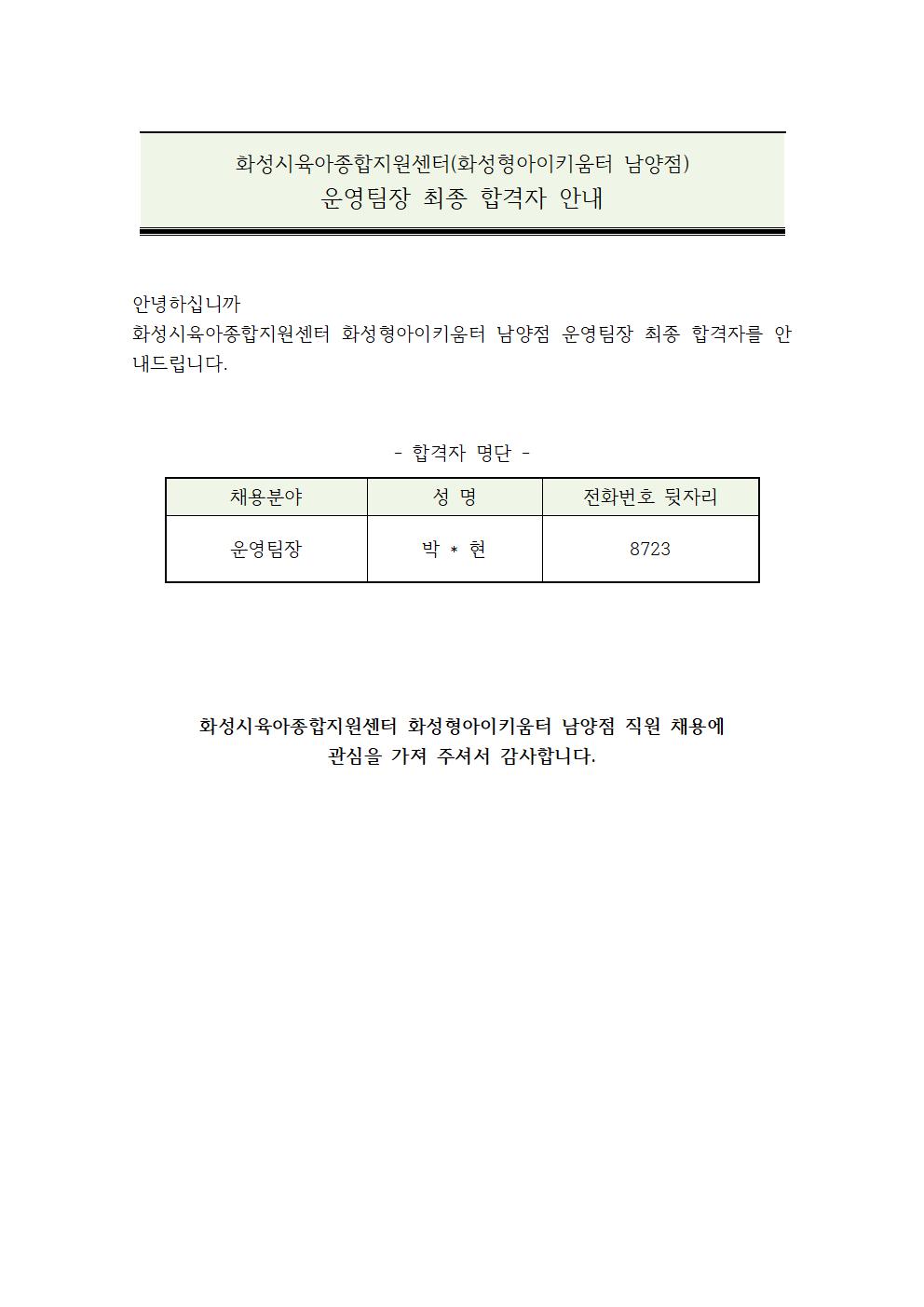 화성시육아종합지원센터(화성형아이키움터 남양점)
운영팀장 최종 합격자 안내

안녕하십니까
화성시육아종합지원센터 화성형아이키움터 남양점 운영팀장 최종 합격자를 안내드립니다.

- 합격자 명단 -

| 채용분야 | 성 명 | 전화번호 뒷자리 |
|---|---|---|
| 운영팀장 | 박 * 현 | 8723 |

화성시육아종합지원센터 화성형아이키움터 남양점 직원 채용에
관심을 가져 주셔서 감사합니다.